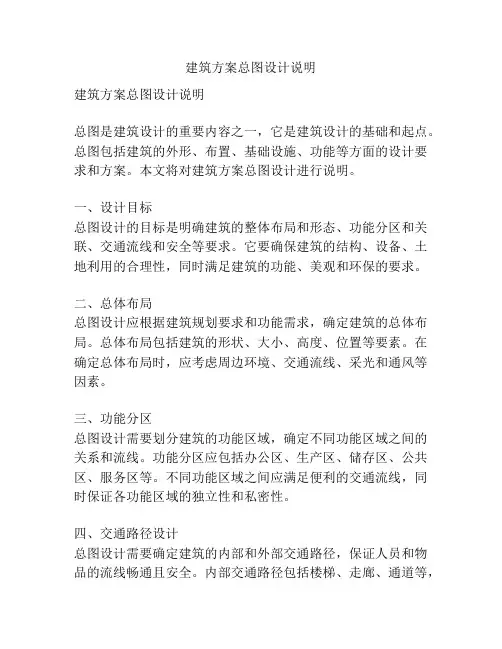 建筑方案总图设计说明

建筑方案总图设计说明

总图是建筑设计的重要内容之一，它是建筑设计的基础和起点。总图包括建筑的外形、布置、基础设施、功能等方面的设计要求和方案。本文将对建筑方案总图设计进行说明。

一、设计目标
总图设计的目标是明确建筑的整体布局和形态、功能分区和关联、交通流线和安全等要求。它要确保建筑的结构、设备、土地利用的合理性，同时满足建筑的功能、美观和环保的要求。

二、总体布局
总图设计应根据建筑规划要求和功能需求，确定建筑的总体布局。总体布局包括建筑的形状、大小、高度、位置等要素。在确定总体布局时，应考虑周边环境、交通流线、采光和通风等因素。

三、功能分区
总图设计需要划分建筑的功能区域，确定不同功能区域之间的关系和流线。功能分区应包括办公区、生产区、储存区、公共区、服务区等。不同功能区域之间应满足便利的交通流线，同时保证各功能区域的独立性和私密性。

四、交通路径设计
总图设计需要确定建筑的内部和外部交通路径，保证人员和物品的流线畅通且安全。内部交通路径包括楼梯、走廊、通道等，